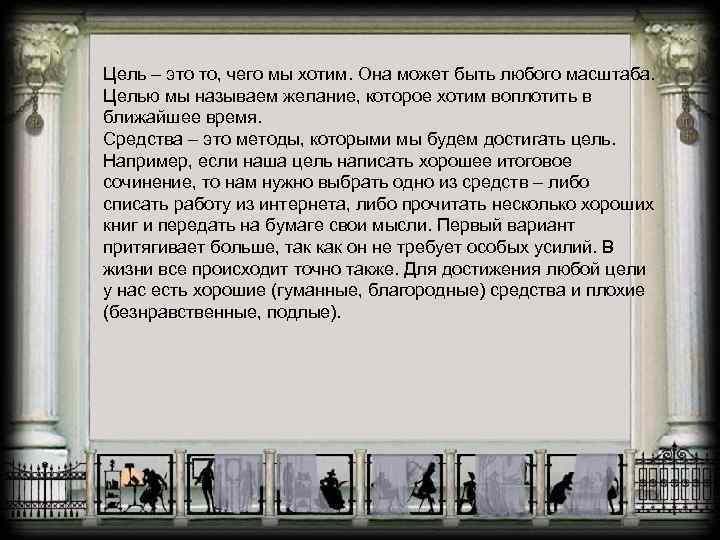 Цель – это то, чего мы хотим. Она может быть любого масштаба. Целью мы называем желание, которое хотим воплотить в ближайшее время.
Средства – это методы, которыми мы будем достигать цель. Например, если наша цель написать хорошее итоговое сочинение, то нам нужно выбрать одно из средств – либо списать работу из интернета, либо прочитать несколько хороших книг и передать на бумаге свои мысли. Первый вариант притягивает больше, так как он не требует особых усилий. В жизни все происходит точно также. Для достижения любой цели у нас есть хорошие (гуманные, благородные) средства и плохие (безнравственные, подлые).